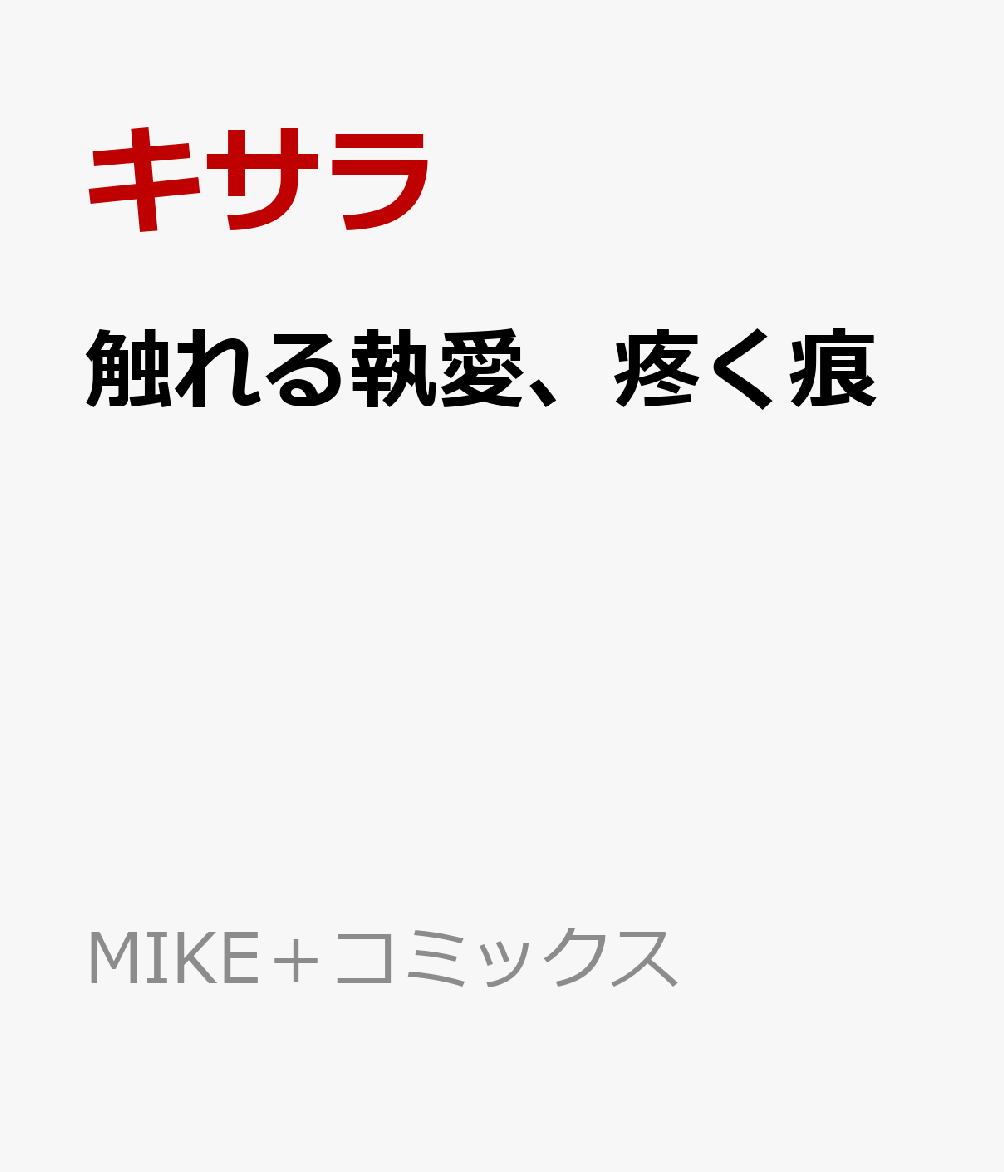 キサラ

触れる執愛、疼く痕

MIKE＋コミックス